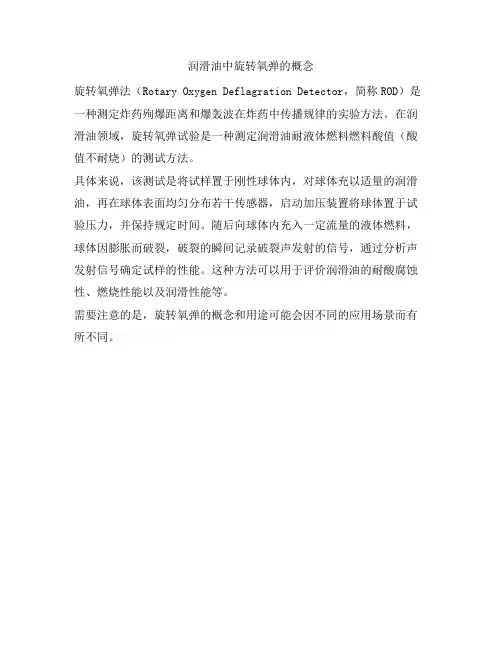 润滑油中旋转氧弹的概念

旋转氧弹法（Rotary Oxygen Deflagration Detector，简称 ROD）是一种测定炸药殉爆距离和爆轰波在炸药中传播规律的实验方法。在润滑油领域，旋转氧弹试验是一种测定润滑油耐液体燃料燃料酸值（酸值不耐烧）的测试方法。

具体来说，该测试是将试样置于刚性球体内，对球体充以适量的润滑油，再在球体表面均匀分布若干传感器，启动加压装置将球体置于试验压力，并保持规定时间。随后向球体内充入一定流量的液体燃料，球体因膨胀而破裂，破裂的瞬间记录破裂声发射的信号，通过分析声发射信号确定试样的性能。这种方法可以用于评价润滑油的耐酸腐蚀性、燃烧性能以及润滑性能等。

需要注意的是，旋转氧弹的概念和用途可能会因不同的应用场景而有所不同。